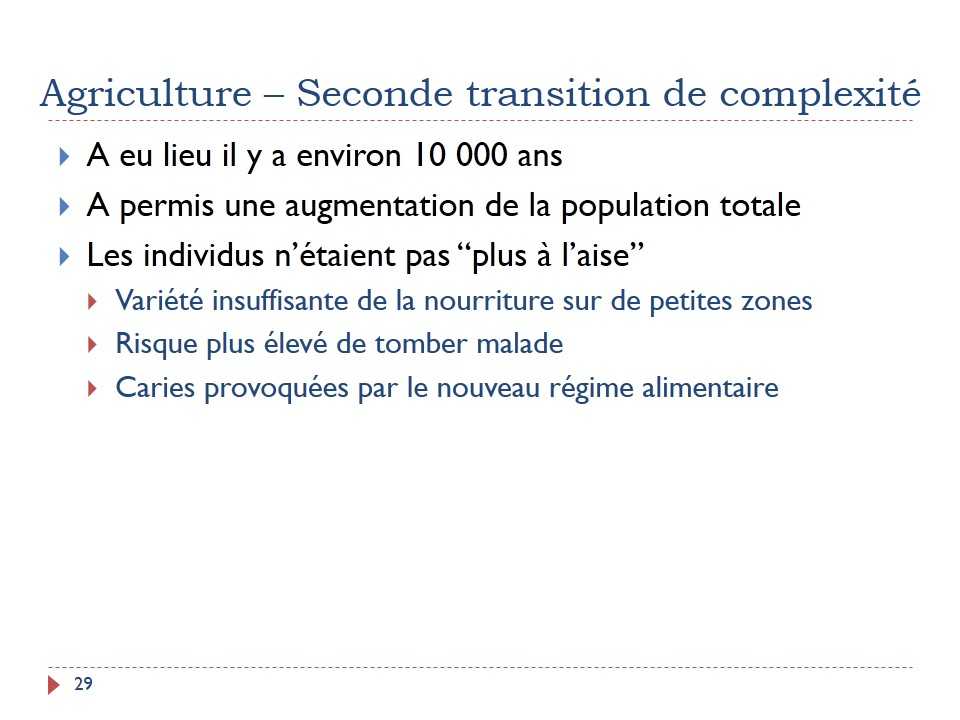 Agriculture – Seconde transition de complexité

A eu lieu il y a environ 10 000 ans

A permis une augmentation de la population totale

Les individus n’étaient pas “plus à l’aise”

Variété insuffisante de la nourriture sur de petites zones

Risque plus élevé de tomber malade

Caries provoquées par le nouveau régime alimentaire

29